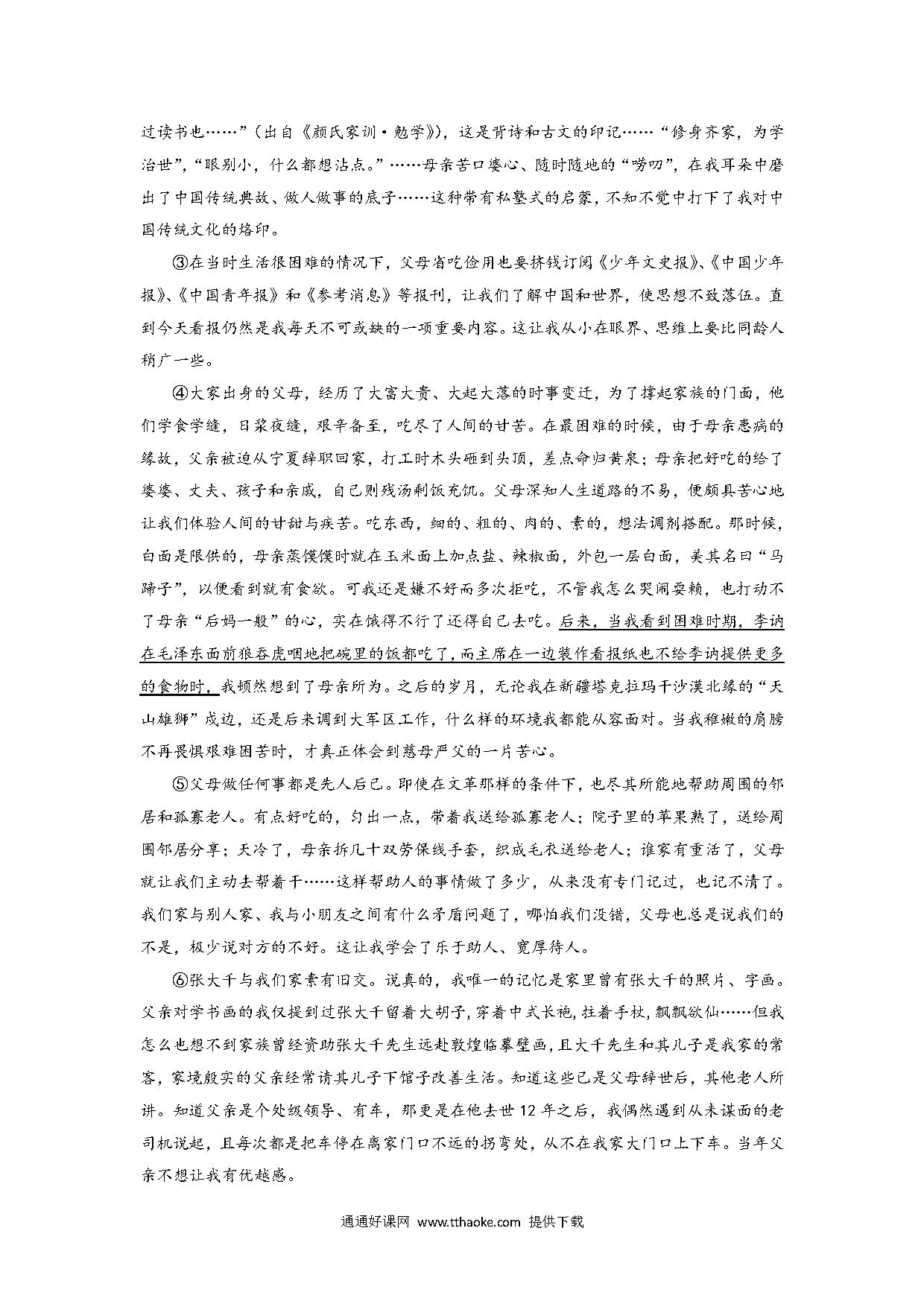 过读书也……”（出自《颜氏家训·勉学》），这是背诗和古文的印记……“修身齐家，为学治世”，“眼别小，什么都想沾点。”……母亲苦口婆心、随时随地的“唠叨”，在我耳朵中磨出了中国传统典故、做人做事的底子……这种带有私塾式的启蒙，不知不觉中打下了我对中国传统文化的烙印。

③在当时生活很困难的情况下，父母省吃俭用也要挤钱订阅《少年文史报》、《中国少年报》、《中国青年报》和《参考消息》等报刊，让我们了解中国和世界，使思想不致落伍。直到今天看报仍然是我每天不可或缺的一项重要内容。这让我从小在眼界、思维上要比同龄人稍广一些。

④大家出身的父母，经历了大富大贵、大起大落的时事变迁，为了撑起家族的门面，他们学食学缝，日浆夜缝，艰辛备至，吃尽了人间的甘苦。在最困难的时候，由于母亲患病的缘故，父亲被迫从宁夏辞职回家，打工时木头砸到头顶，差点命归黄泉；母亲把好吃的给了婆婆、丈夫、孩子和亲戚，自己则残汤剩饭充饥。父母深知人生道路的不易，便颇具苦心地让我们体验人间的甘甜与疾苦。吃东西，细的、粗的、肉的、素的，想法调剂搭配。那时候，白面是限供的，母亲蒸馍馍时就在玉米面上加点盐、辣椒面，外包一层白面，美其名曰“马蹄子”，以便看到就有食欲。可我还是嫌不好而多次拒吃，不管我怎么哭闹耍赖，也打动不了母亲“后妈一般”的心，实在饿得不行了还得自己去吃。后来，当我看到困难时期，李讷在毛泽东面前狼吞虎咽地把碗里的饭都吃了，而主席在一边装作看报纸也不给李讷提供更多的食物时，我顿然想到了母亲所为。之后的岁月，无论我在新疆塔克拉玛干沙漠北缘的“天山雄狮”戍边，还是后来调到大军区工作，什么样的环境我都能从容面对。当我稚嫩的肩膀不再畏惧艰难困苦时，才真正体会到慈母严父的一片苦心。

⑤父母做任何事都是先人后己。即使在文革那样的条件下，也尽其所能地帮助周围的邻居和孤寡老人。有点好吃的，匀出一点，带着我送给孤寡老人；院子里的苹果熟了，送给周围邻居分享；天冷了，母亲拆几十双劳保线手套，织成毛衣送给老人；谁家有重活了，父母就让我们主动去帮着干……这样帮助人的事情做了多少，从来没有专门记过，也记不清了。我们家与别人家、我与小朋友之间有什么矛盾问题了，哪怕我们没错，父母也总是说我们的不是，极少说对方的不好。这让我学会了乐于助人、宽厚待人。

⑥张大千与我们家素有旧交。说真的，我唯一的记忆是家里曾有张大千的照片、字画。父亲对学书画的我仅提到过张大千留着大胡子，穿着中式长袍，拄着手杖，飘飘欲仙……但我怎么也想不到家族曾经资助张大千先生远赴敦煌临摹壁画，且大千先生和其儿子是我家的常客，家境殷实的父亲经常请其儿子下馆子改善生活。知道这些已是父母辞世后，其他老人所讲。知道父亲是个处级领导、有车，那更是在他去世12年之后，我偶然遇到从未谋面的老司机说起，且每次都是把车停在离家门口不远的拐弯处，从不在我家大门口上下车。当年父亲不想让我有优越感。

通通好课网 www.tthaoke.com 提供下载